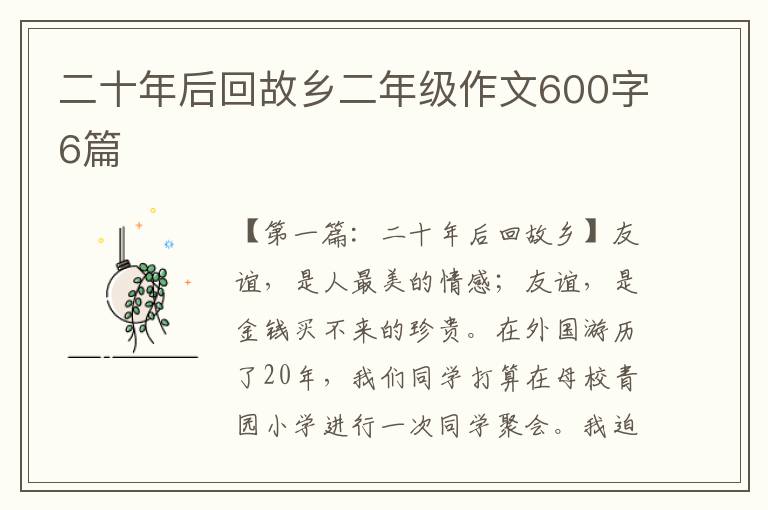 二十年后回故乡二年级作文600字6篇

【第一篇：二十年后回故乡】友谊，是人最美的情感；友谊，是金钱买不来的珍贵。在外国游历了20年，我们同学打算在母校青园小学进行一次同学聚会。我迫